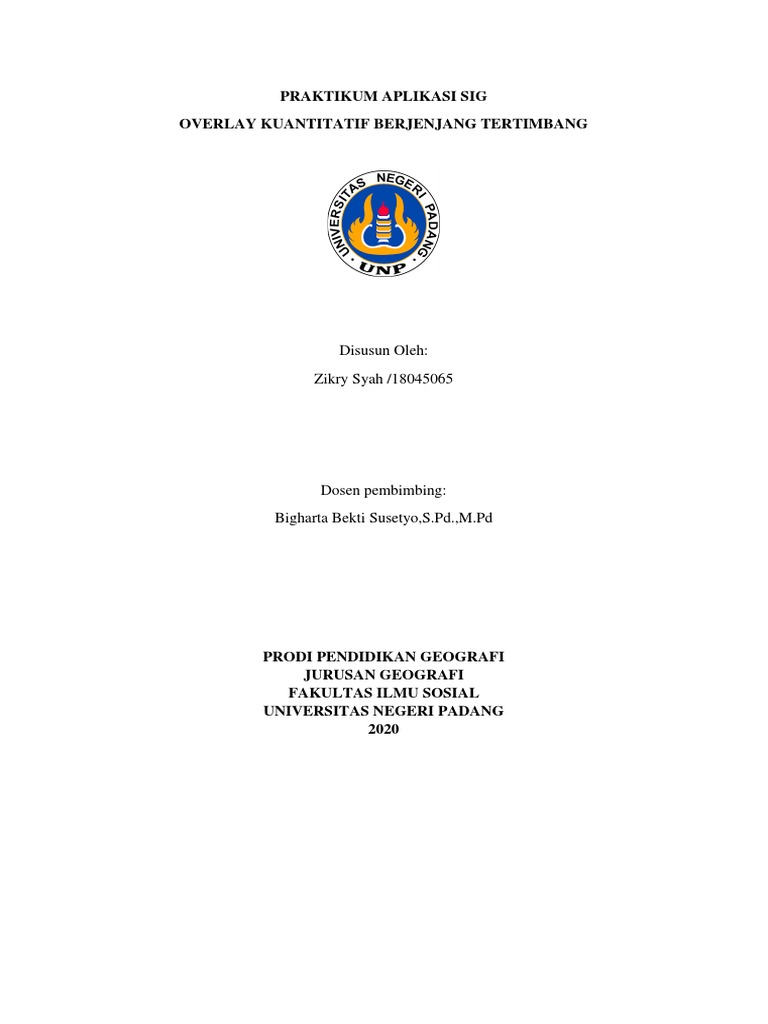 PRAKTIKUM APLIKASI SIG

OVERLAY KUANTITATIF BERJENJANG TERTIMBANG

UNIVERSITAS NEGERI PADANG

UNP

Disusun Oleh:

Zikry Syah /18045065

Dosen pembimbing:

Bigharta Bekti Susetyo,S.Pd.,M.Pd

PRODI PENDIDIKAN GEOGRAFI
JURUSAN GEOGRAFI
FAKULTAS ILMU SOSIAL
UNIVERSITAS NEGERI PADANG
2020